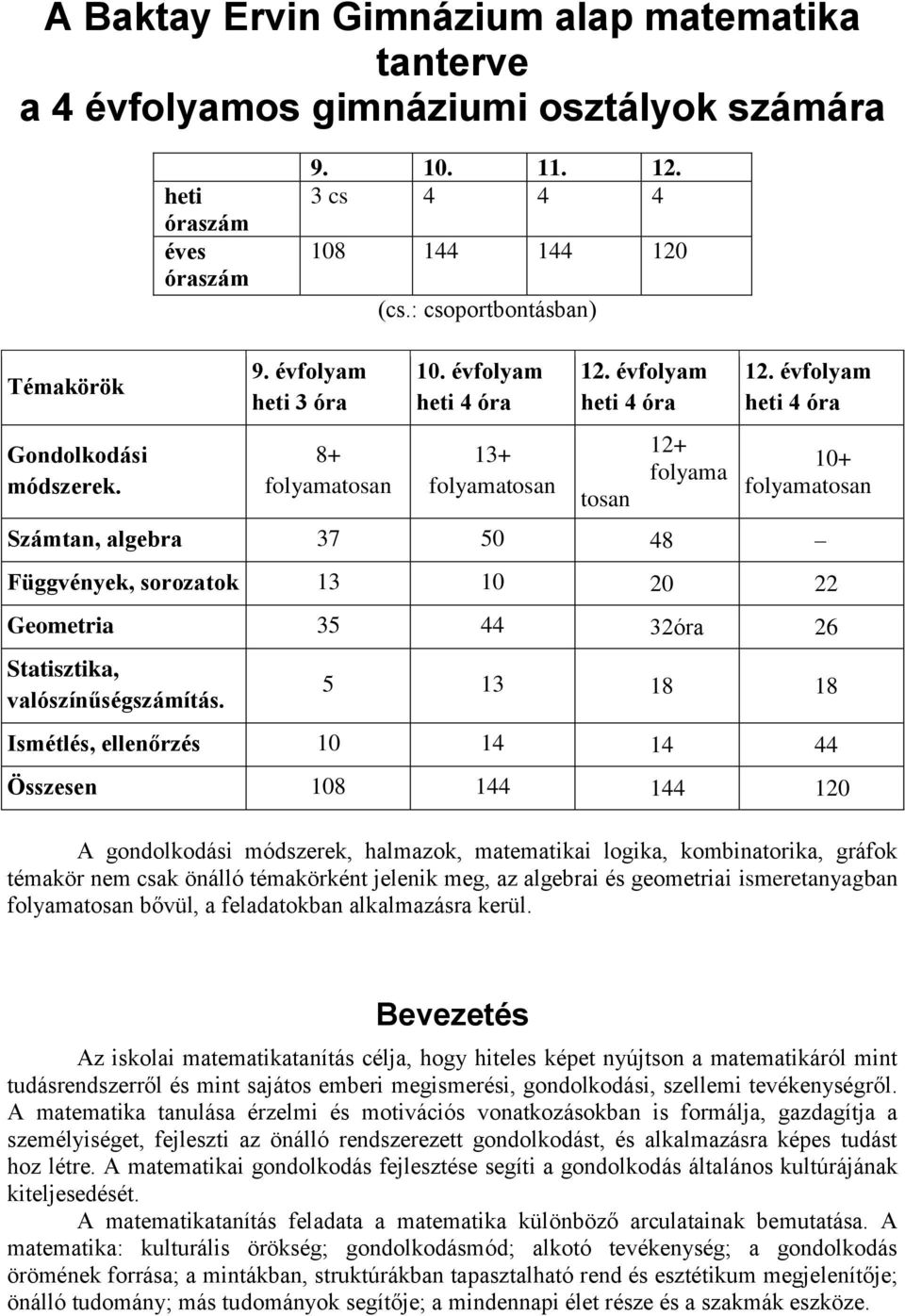 A Baktay Ervin Gimnázium alap matematika tanterve
a 4 évfolyamos gimnáziumi osztályok számára

| | 9. | 10. | 11. | 12. |
|---|---|---|---|---|
| heti óraszám | 3 cs | 4 | 4 | 4 |
| éves óraszám | 108 | 144 | 144 | 120 |

(cs.: csoportbontásban)

| Témakörök | 9. évfolyam heti 3 óra | 10. évfolyam heti 4 óra | 12. évfolyam heti 4 óra | 12. évfolyam heti 4 óra |
|---|---|---|---|---|
| Gondolkodási módszerek. | 8+ folyamatosan | 13+ folyamatosan | 12+ folyama tosan | 10+ folyamatosan |
| Számtan, algebra | 37 | 50 | 48 | – |
| Függvények, sorozatok | 13 | 10 | 20 | 22 |
| Geometria | 35 | 44 | 32óra | 26 |
| Statisztika, valószínűségszámítás. | 5 | 13 | 18 | 18 |
| Ismétlés, ellenőrzés | 10 | 14 | 14 | 44 |
| Összesen | 108 | 144 | 144 | 120 |

A gondolkodási módszerek, halmazok, matematikai logika, kombinatorika, gráfok témakör nem csak önálló témakörként jelenik meg, az algebrai és geometriai ismeretanyagban folyamatosan bővül, a feladatokban alkalmazásra kerül.

Bevezetés

Az iskolai matematikatanítás célja, hogy hiteles képet nyújtson a matematikáról mint tudásrendszerről és mint sajátos emberi megismerési, gondolkodási, szellemi tevékenységről. A matematika tanulása érzelmi és motivációs vonatkozásokban is formálja, gazdagítja a személyiséget, fejleszti az önálló rendszerezett gondolkodást, és alkalmazásra képes tudást hoz létre. A matematikai gondolkodás fejlesztése segíti a gondolkodás általános kultúrájának kiteljesedését.

A matematikatanítás feladata a matematika különböző arculatainak bemutatása. A matematika: kulturális örökség; gondolkodásmód; alkotó tevékenység; a gondolkodás örömének forrása; a mintákban, struktúrákban tapasztalható rend és esztétikum megjelenítője; önálló tudomány; más tudományok segítője; a mindennapi élet része és a szakmák eszköze.